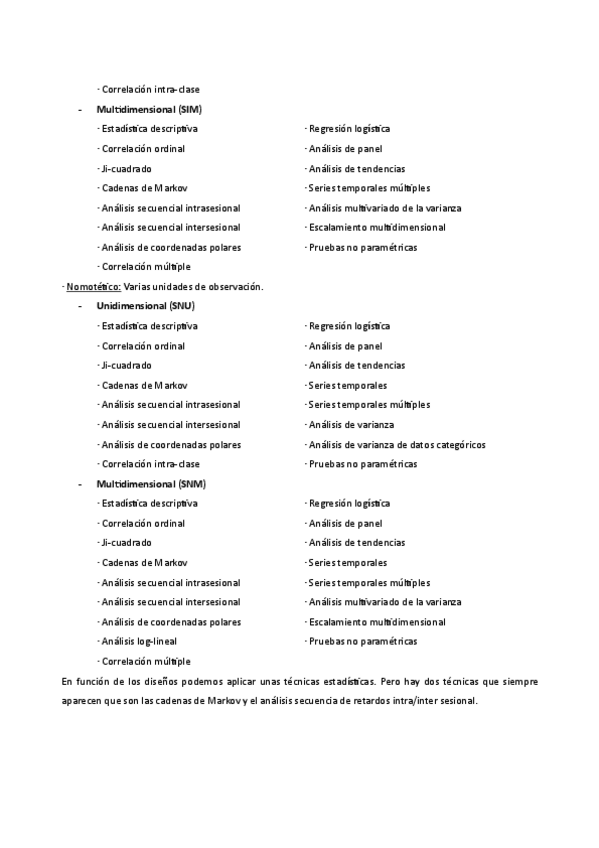 · Correlación intra-clase

- Multidimensional (SIM)

· Estadística descriptiva
· Correlación ordinal
· Ji-cuadrado
· Cadenas de Markov
· Análisis secuencial intrasesional
· Análisis secuencial intersesional
· Análisis de coordenadas polares
· Correlación múltiple

· Regresión logística
· Análisis de panel
· Análisis de tendencias
· Series temporales múltiples
· Análisis multivariado de la varianza
· Escalamiento multidimensional
· Pruebas no paramétricas

· Nomotético: Varias unidades de observación.

- Unidimensional (SNU)

· Estadística descriptiva
· Correlación ordinal
· Ji-cuadrado
· Cadenas de Markov
· Análisis secuencial intrasesional
· Análisis secuencial intersesional
· Análisis de coordenadas polares
· Correlación intra-clase

· Regresión logística
· Análisis de panel
· Análisis de tendencias
· Series temporales
· Series temporales múltiples
· Análisis de varianza
· Análisis de varianza de datos categóricos
· Pruebas no paramétricas

- Multidimensional (SNM)

· Estadística descriptiva
· Correlación ordinal
· Ji-cuadrado
· Cadenas de Markov
· Análisis secuencial intrasesional
· Análisis secuencial intersesional
· Análisis de coordenadas polares
· Análisis log-lineal
· Correlación múltiple

· Regresión logística
· Análisis de panel
· Análisis de tendencias
· Series temporales
· Series temporales múltiples
· Análisis multivariado de la varianza
· Escalamiento multidimensional
· Pruebas no paramétricas

En función de los diseños podemos aplicar unas técnicas estadísticas. Pero hay dos técnicas que siempre aparecen que son las cadenas de Markov y el análisis secuencia de retardos intra/inter sesional.